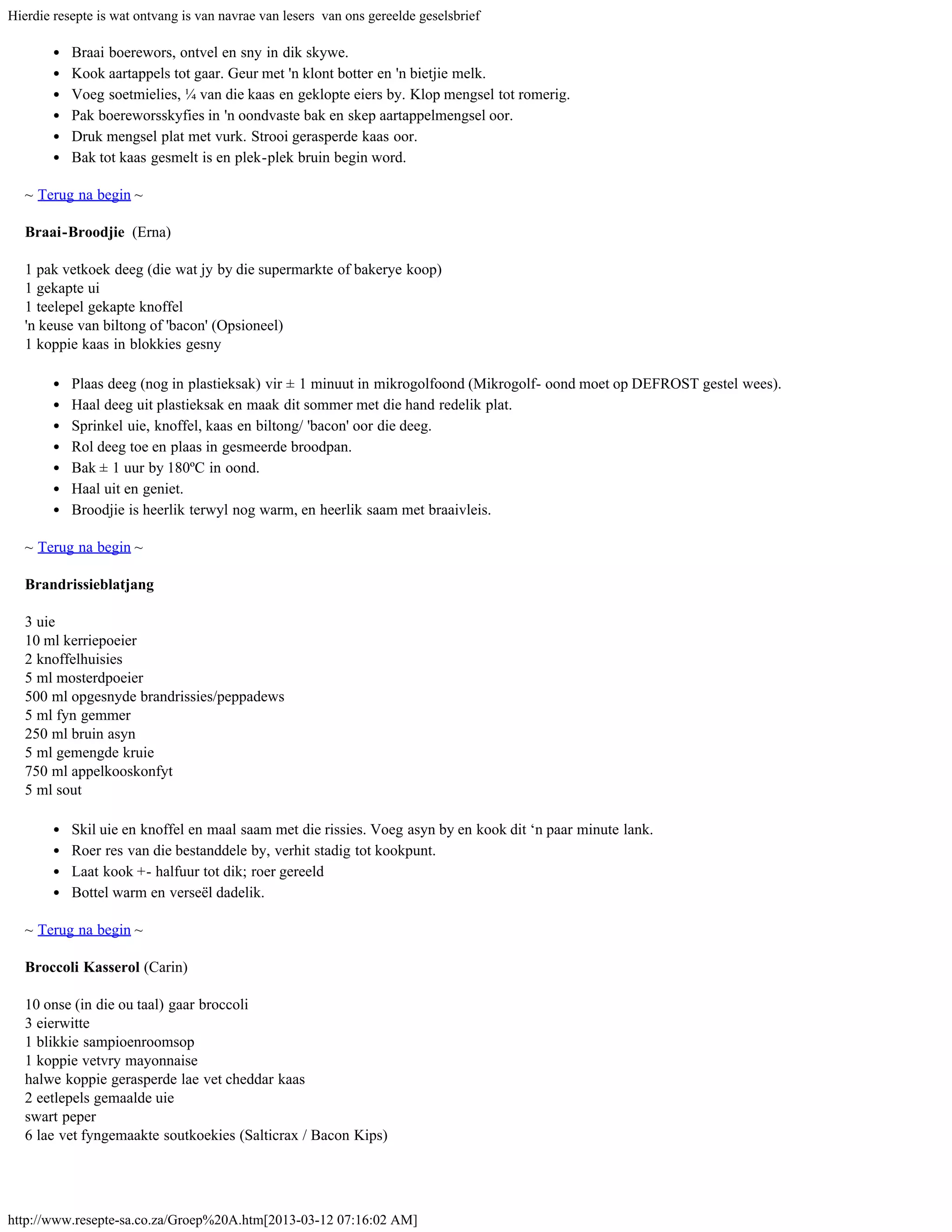 Hierdie resepte is wat ontvang is van navrae van lesers van ons gereelde geselsbrief

• Braai boerewors, ontvel en sny in dik skywe.
• Kook aartappels tot gaar. Geur met 'n klont botter en 'n bietjie melk.
• Voeg soetmielies, ¼ van die kaas en geklopte eiers by. Klop mengsel tot romerig.
• Pak boereworsskyfies in 'n oondvaste bak en skep aartappelmengsel oor.
• Druk mengsel plat met vurk. Strooi gerasperde kaas oor.
• Bak tot kaas gesmelt is en plek-plek bruin begin word.

~ Terug na begin ~

Braai-Broodjie (Erna)

1 pak vetkoek deeg (die wat jy by die supermarkte of bakerye koop)
1 gekapte ui
1 teelepel gekapte knoffel
'n keuse van biltong of 'bacon' (Opsioneel)
1 koppie kaas in blokkies gesny

• Plaas deeg (nog in plastieksak) vir ± 1 minuut in mikrogolfoond (Mikrogolf- oond moet op DEFROST gestel wees).
• Haal deeg uit plastieksak en maak dit sommer met die hand redelik plat.
• Sprinkel uie, knoffel, kaas en biltong/ 'bacon' oor die deeg.
• Rol deeg toe en plaas in gesmeerde broodpan.
• Bak ± 1 uur by 180ºC in oond.
• Haal uit en geniet.
• Broodjie is heerlik terwyl nog warm, en heerlik saam met braaivleis.

~ Terug na begin ~

Brandrissieblatjang

3 uie
10 ml kerriepoeier
2 knoffelhuisies
5 ml mosterdpoeier
500 ml opgesnyde brandrissies/peppadews
5 ml fyn gemmer
250 ml bruin asyn
5 ml gemengde kruie
750 ml appelkooskonfyt
5 ml sout

• Skil uie en knoffel en maal saam met die rissies. Voeg asyn by en kook dit 'n paar minute lank.
• Roer res van die bestanddele by, verhit stadig tot kookpunt.
• Laat kook +- halfuur tot dik; roer gereeld
• Bottel warm en verseël dadelik.

~ Terug na begin ~

Broccoli Kasserol (Carin)

10 onse (in die ou taal) gaar broccoli
3 eierwitte
1 blikkie sampioenroomsop
1 koppie vetvry mayonnaise
halwe koppie gerasperde lae vet cheddar kaas
2 eetlepels gemaalde uie
swart peper
6 lae vet fyngemaakte soutkoekies (Salticrax / Bacon Kips)

http://www.resepte-sa.co.za/Groep%20A.htm[2013-03-12 07:16:02 AM]